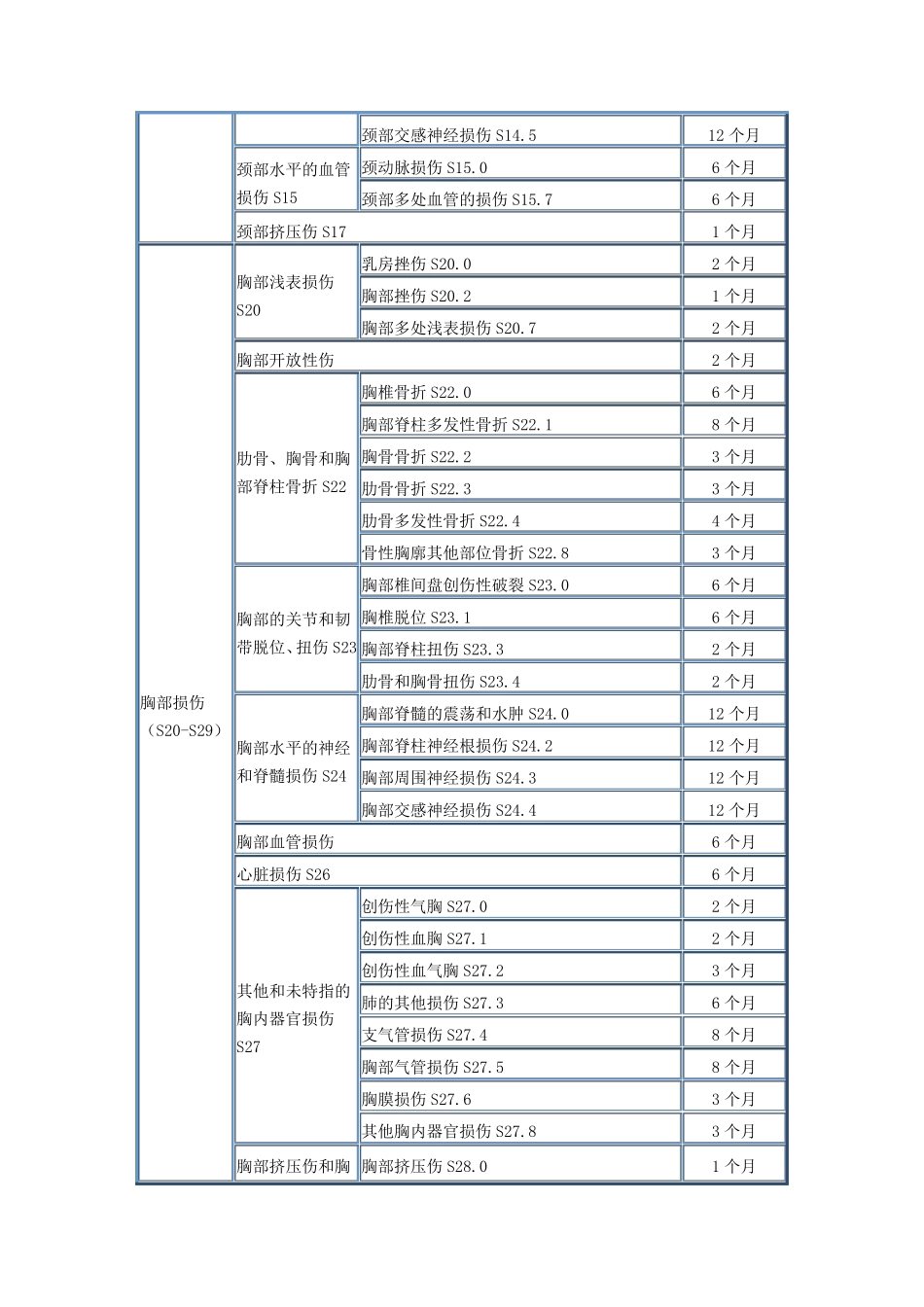 |  |  |  |  |
|---|---|---|---|
|  |  | 颈部交感神经损伤 S14.5 | 12 个月 |
|  | 颈部水平的血管损伤 S15 | 颈动脉损伤 S15.0 | 6 个月 |
|  |  | 颈部多处血管的损伤 S15.7 | 6 个月 |
|  | 颈部挤压伤 S17 |  | 1 个月 |
| 胸部损伤（S20-S29） | 胸部浅表损伤 S20 | 乳房挫伤 S20.0 | 2 个月 |
|  |  | 胸部挫伤 S20.2 | 1 个月 |
|  |  | 胸部多处浅表损伤 S20.7 | 2 个月 |
|  | 胸部开放性伤 |  | 2 个月 |
|  | 肋骨、胸骨和胸部脊柱骨折 S22 | 胸椎骨折 S22.0 | 6 个月 |
|  |  | 胸部脊柱多发性骨折 S22.1 | 8 个月 |
|  |  | 胸骨骨折 S22.2 | 3 个月 |
|  |  | 肋骨骨折 S22.3 | 3 个月 |
|  |  | 肋骨多发性骨折 S22.4 | 4 个月 |
|  |  | 骨性胸廓其他部位骨折 S22.8 | 3 个月 |
|  | 胸部的关节和韧带脱位、扭伤 S23 | 胸部椎间盘创伤性破裂 S23.0 | 6 个月 |
|  |  | 胸椎脱位 S23.1 | 6 个月 |
|  |  | 胸部脊柱扭伤 S23.3 | 2 个月 |
|  |  | 肋骨和胸骨扭伤 S23.4 | 2 个月 |
|  | 胸部水平的神经和脊髓损伤 S24 | 胸部脊髓的震荡和水肿 S24.0 | 12 个月 |
|  |  | 胸部脊柱神经根损伤 S24.2 | 12 个月 |
|  |  | 胸部周围神经损伤 S24.3 | 12 个月 |
|  |  | 胸部交感神经损伤 S24.4 | 12 个月 |
|  | 胸部血管损伤 |  | 6 个月 |
|  | 心脏损伤 S26 |  | 6 个月 |
|  | 其他和未特指的胸内器官损伤 S27 | 创伤性气胸 S27.0 | 2 个月 |
|  |  | 创伤性血胸 S27.1 | 2 个月 |
|  |  | 创伤性血气胸 S27.2 | 3 个月 |
|  |  | 肺的其他损伤 S27.3 | 6 个月 |
|  |  | 支气管损伤 S27.4 | 8 个月 |
|  |  | 胸部气管损伤 S27.5 | 8 个月 |
|  |  | 胸膜损伤 S27.6 | 3 个月 |
|  |  | 其他胸内器官损伤 S27.8 | 3 个月 |
|  | 胸部挤压伤和胸 | 胸部挤压伤 S28.0 | 1 个月 |